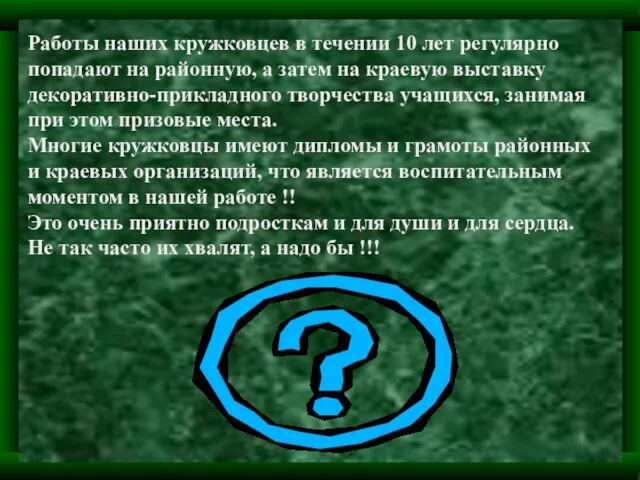 Работы наших кружковцев в течении 10 лет регулярно попадают на районную, а затем на краевую выставку декоративно-прикладного творчества учащихся, занимая при этом призовые места.
Многие кружковцы имеют дипломы и грамоты районных и краевых организаций, что является воспитательным моментом в нашей работе !!
Это очень приятно подросткам и для души и для сердца. Не так часто их хвалят, а надо бы !!!

?